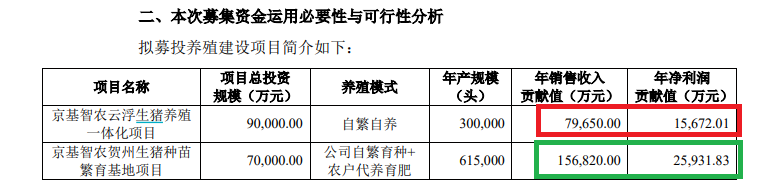 二、本次募集资金运用必要性与可行性分析

拟募投养殖建设项目简介如下：

| 项目名称 | 项目总投资规模（万元） | 养殖模式 | 年产规模（头） | 年销售收入贡献值（万元） | 年净利润贡献值（万元） |
|---|---|---|---|---|---|
| 京基智农云浮生猪养殖一体化项目 | 90,000.00 | 自繁自养 | 300,000 | 79,650.00 | 15,672.01 |
| 京基智农贺州生猪种苗繁育基地项目 | 70,000.00 | 公司自繁育种+农户代养育肥 | 615,000 | 156,820.00 | 25,931.83 |